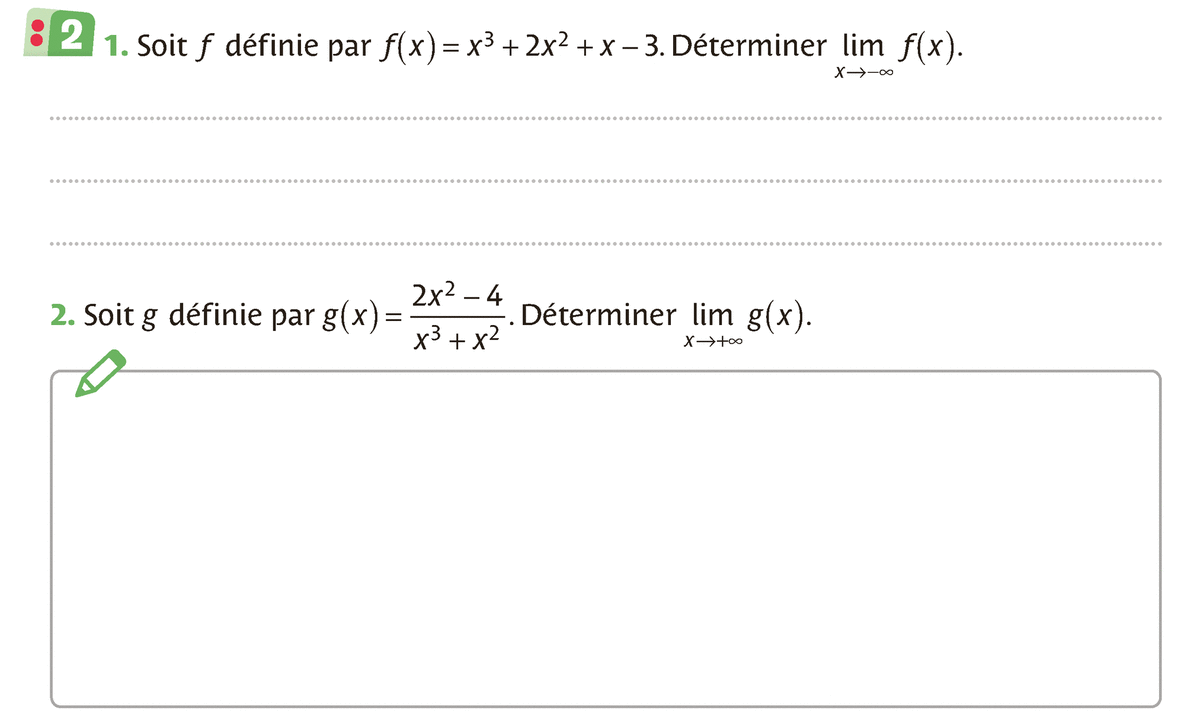 2

1. Soit $f$ définie par $f(x) = x^3 + 2x^2 + x - 3$. Déterminer $\lim_{x \to -\infty} f(x)$.

2. Soit $g$ définie par $g(x) = \frac{2x^2 - 4}{x^3 + x^2}$. Déterminer $\lim_{x \to +\infty} g(x)$.